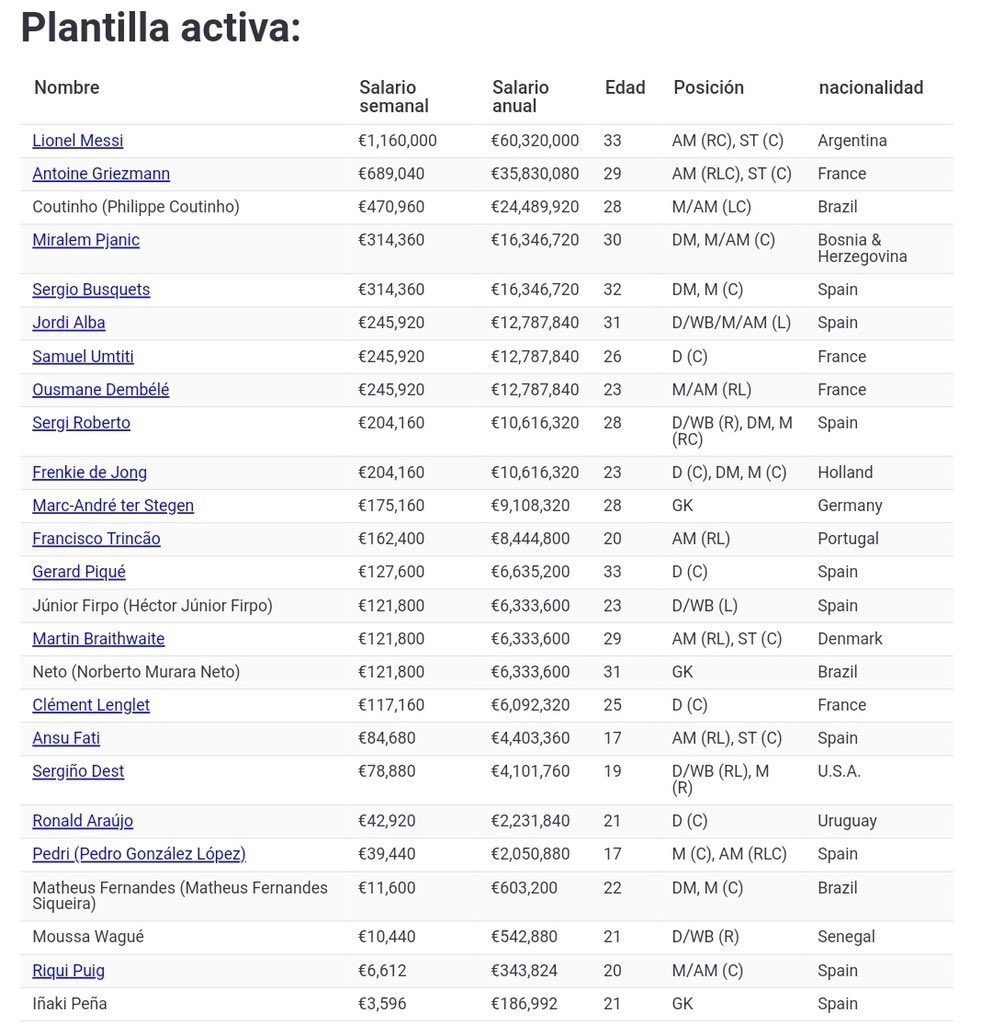 Plantilla activa:

| Nombre | Salario semanal | Salario anual | Edad | Posición | nacionalidad |
|---|---|---|---|---|---|
| Lionel Messi | €1,160,000 | €60,320,000 | 33 | AM (RC), ST (C) | Argentina |
| Antoine Griezmann | €689,040 | €35,830,080 | 29 | AM (RLC), ST (C) | France |
| Coutinho (Philippe Coutinho) | €470,960 | €24,489,920 | 28 | M/AM (LC) | Brazil |
| Miralem Pjanic | €314,360 | €16,346,720 | 30 | DM, M/AM (C) | Bosnia & Herzegovina |
| Sergio Busquets | €314,360 | €16,346,720 | 32 | DM, M (C) | Spain |
| Jordi Alba | €245,920 | €12,787,840 | 31 | D/WB/M/AM (L) | Spain |
| Samuel Umtiti | €245,920 | €12,787,840 | 26 | D (C) | France |
| Ousmane Dembélé | €245,920 | €12,787,840 | 23 | M/AM (RL) | France |
| Sergi Roberto | €204,160 | €10,616,320 | 28 | D/WB (R), DM, M (RC) | Spain |
| Frenkie de Jong | €204,160 | €10,616,320 | 23 | D (C), DM, M (C) | Holland |
| Marc-André ter Stegen | €175,160 | €9,108,320 | 28 | GK | Germany |
| Francisco Trincão | €162,400 | €8,444,800 | 20 | AM (RL) | Portugal |
| Gerard Piqué | €127,600 | €6,635,200 | 33 | D (C) | Spain |
| Júnior Firpo (Héctor Júnior Firpo) | €121,800 | €6,333,600 | 23 | D/WB (L) | Spain |
| Martin Braithwaite | €121,800 | €6,333,600 | 29 | AM (RL), ST (C) | Denmark |
| Neto (Norberto Murara Neto) | €121,800 | €6,333,600 | 31 | GK | Brazil |
| Clément Lenglet | €117,160 | €6,092,320 | 25 | D (C) | France |
| Ansu Fati | €84,680 | €4,403,360 | 17 | AM (RL), ST (C) | Spain |
| Sergiño Dest | €78,880 | €4,101,760 | 19 | D/WB (RL), M (R) | U.S.A. |
| Ronald Araújo | €42,920 | €2,231,840 | 21 | D (C) | Uruguay |
| Pedri (Pedro González López) | €39,440 | €2,050,880 | 17 | M (C), AM (RLC) | Spain |
| Matheus Fernandes (Matheus Fernandes Siqueira) | €11,600 | €603,200 | 22 | DM, M (C) | Brazil |
| Moussa Wagué | €10,440 | €542,880 | 21 | D/WB (R) | Senegal |
| Riqui Puig | €6,612 | €343,824 | 20 | M/AM (C) | Spain |
| Iñaki Peña | €3,596 | €186,992 | 21 | GK | Spain |